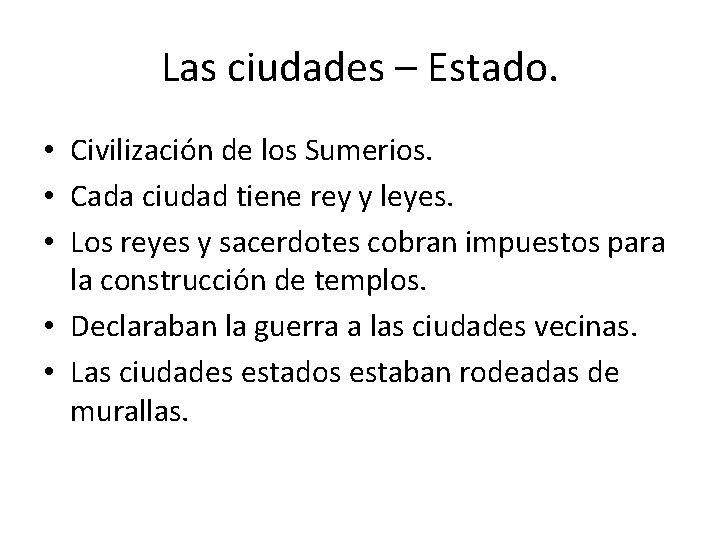 Las ciudades – Estado.

• Civilización de los Sumerios.
• Cada ciudad tiene rey y leyes.
• Los reyes y sacerdotes cobran impuestos para la construcción de templos.
• Declaraban la guerra a las ciudades vecinas.
• Las ciudades estados estaban rodeadas de murallas.